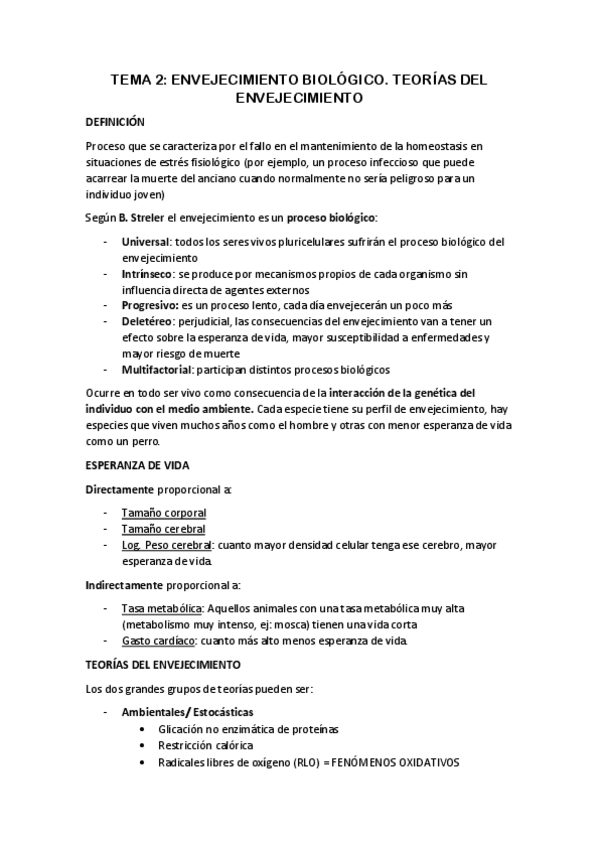 TEMA 2: ENVEJECIMIENTO BIOLÓGICO. TEORÍAS DEL ENVEJECIMIENTO

DEFINICIÓN

Proceso que se caracteriza por el fallo en el mantenimiento de la homeostasis en situaciones de estrés fisiológico (por ejemplo, un proceso infeccioso que puede acarrear la muerte del anciano cuando normalmente no sería peligroso para un individuo joven)

Según B. Streler el envejecimiento es un proceso biológico:

- Universal: todos los seres vivos pluricelulares sufrirán el proceso biológico del envejecimiento
- Intrínseco: se produce por mecanismos propios de cada organismo sin influencia directa de agentes externos
- Progresivo: es un proceso lento, cada día envejecerán un poco más
- Deletéreo: perjudicial, las consecuencias del envejecimiento van a tener un efecto sobre la esperanza de vida, mayor susceptibilidad a enfermedades y mayor riesgo de muerte
- Multifactorial: participan distintos procesos biológicos

Ocurre en todo ser vivo como consecuencia de la interacción de la genética del individuo con el medio ambiente. Cada especie tiene su perfil de envejecimiento, hay especies que viven muchos años como el hombre y otras con menor esperanza de vida como un perro.

ESPERANZA DE VIDA

Directamente proporcional a:

- Tamaño corporal
- Tamaño cerebral
- Log. Peso cerebral: cuanto mayor densidad celular tenga ese cerebro, mayor esperanza de vida.

Indirectamente proporcional a:

- Tasa metabólica: Aquellos animales con una tasa metabólica muy alta (metabolismo muy intenso, ej: mosca) tienen una vida corta
- Gasto cardíaco: cuanto más alto menos esperanza de vida.

TEORÍAS DEL ENVEJECIMIENTO

Los dos grandes grupos de teorías pueden ser:

- Ambientales/ Estocásticas
  • Glicación no enzimática de proteínas
  • Restricción calórica
  • Radicales libres de oxígeno (RLO) = FENÓMENOS OXIDATIVOS